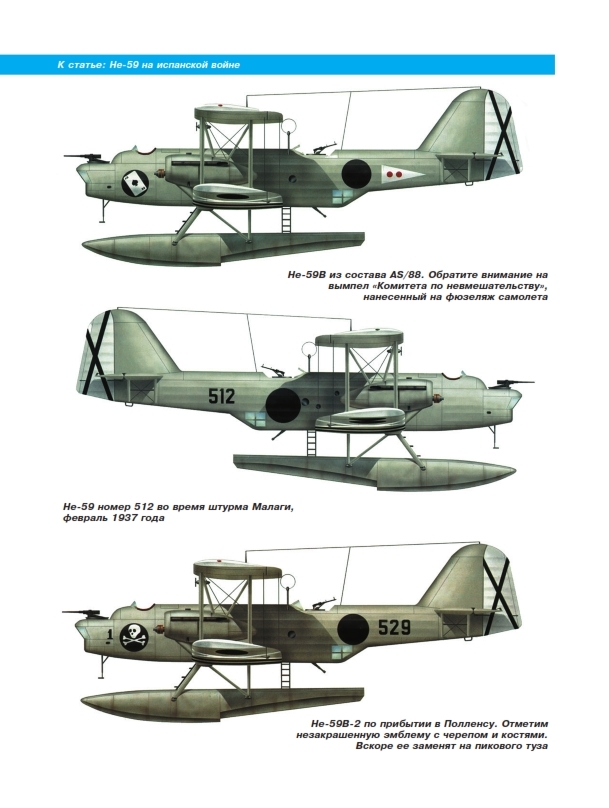 К статье: Не-59 на испанской войне

Не-59В из состава AS/88. Обратите внимание на вымпел «Комитета по невмешательству», нанесенный на фюзеляж самолета

512

Не-59 номер 512 во время штурма Малаги, февраль 1937 года

1

529

Не-59В-2 по прибытии в Полленсу. Отметим незакрашенную эмблему с черепом и костями. Вскоре ее заменят на пикового туза